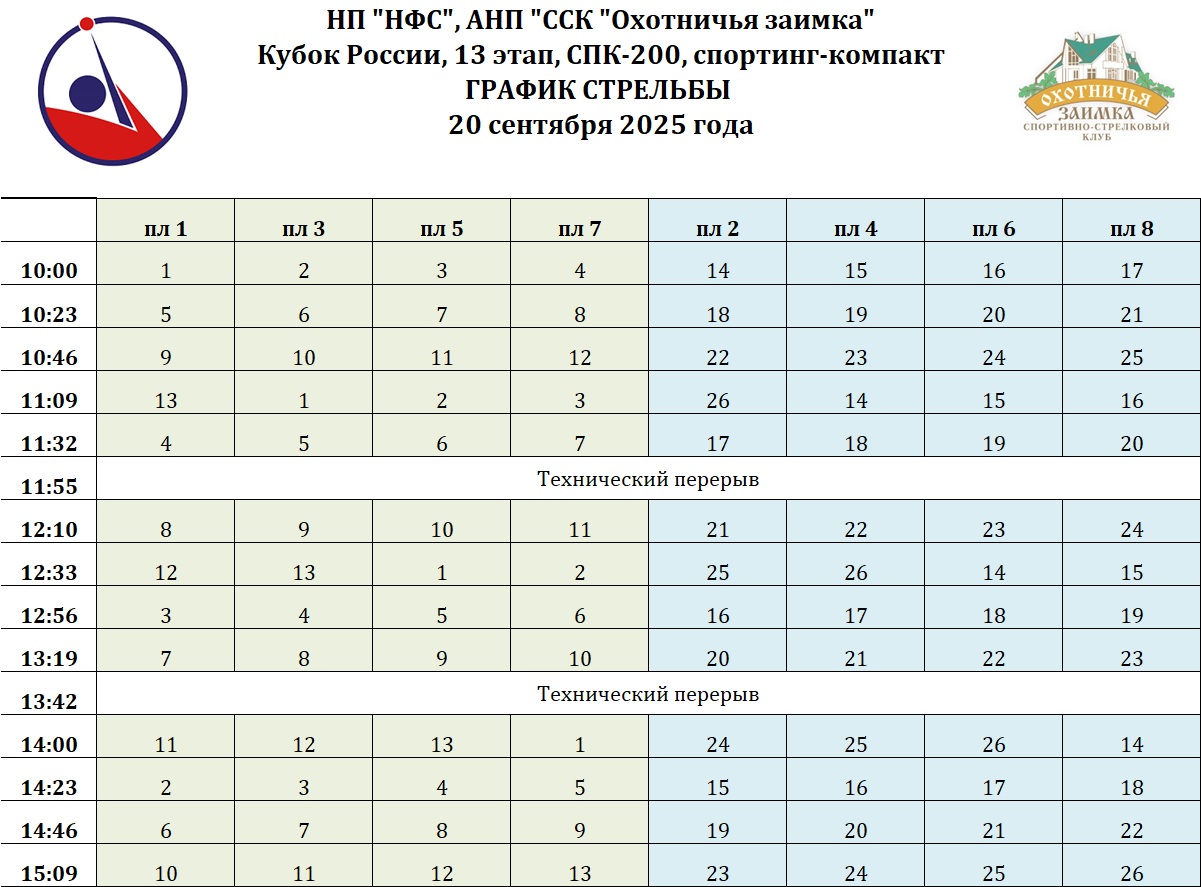 НП "НФС", АНП "ССК "Охотничья заимка"
Кубок России, 13 этап, СПК-200, спортинг-компакт
ГРАФИК СТРЕЛЬБЫ
20 сентября 2025 года

ОХОТНИЧЬЯ ЗАИМКА
СПОРТИВНО-СТРЕЛКОВЫЙ КЛУБ

| | пл 1 | пл 3 | пл 5 | пл 7 | пл 2 | пл 4 | пл 6 | пл 8 |
|---|---|---|---|---|---|---|---|---|
| 10:00 | 1 | 2 | 3 | 4 | 14 | 15 | 16 | 17 |
| 10:23 | 5 | 6 | 7 | 8 | 18 | 19 | 20 | 21 |
| 10:46 | 9 | 10 | 11 | 12 | 22 | 23 | 24 | 25 |
| 11:09 | 13 | 1 | 2 | 3 | 26 | 14 | 15 | 16 |
| 11:32 | 4 | 5 | 6 | 7 | 17 | 18 | 19 | 20 |
| 11:55 | Технический перерыв | | | | | | | |
| 12:10 | 8 | 9 | 10 | 11 | 21 | 22 | 23 | 24 |
| 12:33 | 12 | 13 | 1 | 2 | 25 | 26 | 14 | 15 |
| 12:56 | 3 | 4 | 5 | 6 | 16 | 17 | 18 | 19 |
| 13:19 | 7 | 8 | 9 | 10 | 20 | 21 | 22 | 23 |
| 13:42 | Технический перерыв | | | | | | | |
| 14:00 | 11 | 12 | 13 | 1 | 24 | 25 | 26 | 14 |
| 14:23 | 2 | 3 | 4 | 5 | 15 | 16 | 17 | 18 |
| 14:46 | 6 | 7 | 8 | 9 | 19 | 20 | 21 | 22 |
| 15:09 | 10 | 11 | 12 | 13 | 23 | 24 | 25 | 26 |